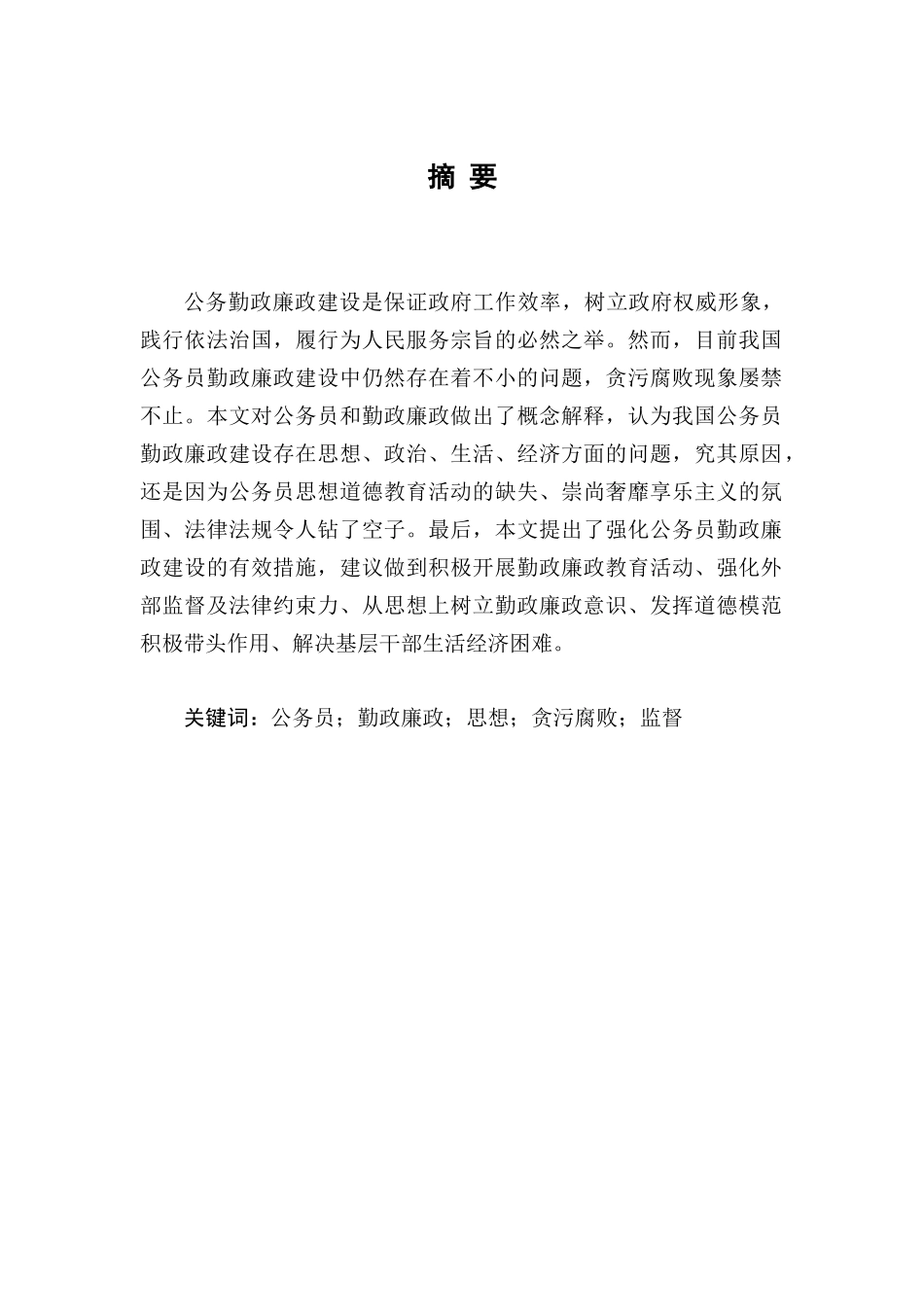 摘 要

公务勤政廉政建设是保证政府工作效率，树立政府权威形象，践行依法治国，履行为人民服务宗旨的必然之举。然而，目前我国公务员勤政廉政建设中仍然存在着不小的问题，贪污腐败现象屡禁不止。本文对公务员和勤政廉政做出了概念解释，认为我国公务员勤政廉政建设存在思想、政治、生活、经济方面的问题，究其原因，还是因为公务员思想道德教育活动的缺失、崇尚奢靡享乐主义的氛围、法律法规令人钻了空子。最后，本文提出了强化公务员勤政廉政建设的有效措施，建议做到积极开展勤政廉政教育活动、强化外部监督及法律约束力、从思想上树立勤政廉政意识、发挥道德模范积极带头作用、解决基层干部生活经济困难。

关键词：公务员；勤政廉政；思想；贪污腐败；监督